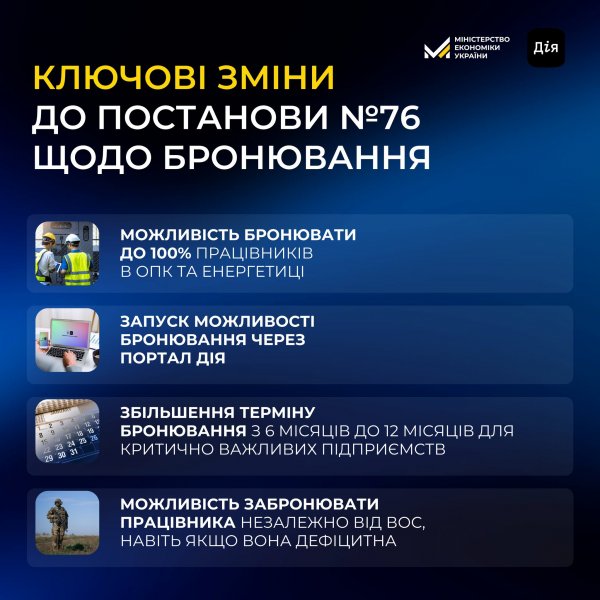 МІНІСТЕРСТВО ЕКОНОМІКИ УКРАЇНИ

Дія

КЛЮЧОВІ ЗМІНИ ДО ПОСТАНОВИ №76 ЩОДО БРОНЮВАННЯ

МОЖЛИВІСТЬ БРОНЮВАТИ ДО 100% ПРАЦІВНИКІВ В ОПК ТА ЕНЕРГЕТИЦІ

ЗАПУСК МОЖЛИВОСТІ БРОНЮВАННЯ ЧЕРЕЗ ПОРТАЛ ДІЯ

ЗБІЛЬШЕННЯ ТЕРМІНУ БРОНЮВАННЯ З 6 МІСЯЦІВ ДО 12 МІСЯЦІВ ДЛЯ КРИТИЧНО ВАЖЛИВИХ ПІДПРИЄМСТВ

МОЖЛИВІСТЬ ЗАБРОНЮВАТИ ПРАЦІВНИКА НЕЗАЛЕЖНО ВІД ВОС, НАВІТЬ ЯКЩО ВОНА ДЕФІЦИТНА